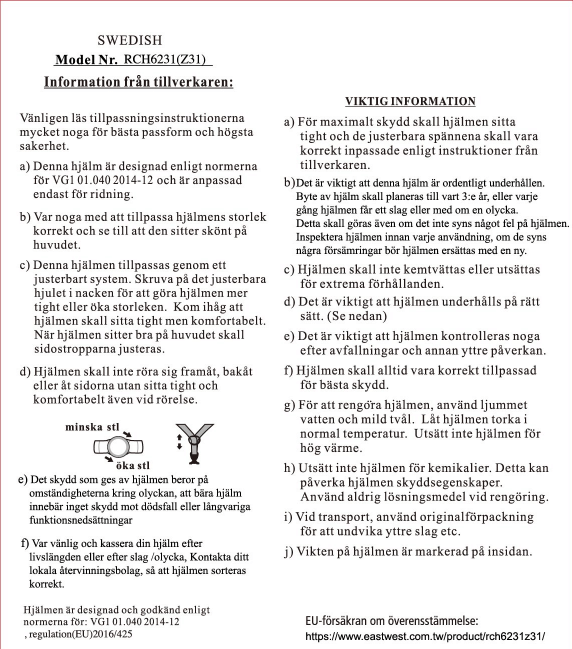 SWEDISH

Model Nr. RCH6231(Z31)

Information från tillverkaren:

Vänligen läs tillpassningsinstruktionerna mycket noga för bästa passform och högsta sakerhet.

a) Denna hjälm är designad enligt normerna för VG1 01.040 2014-12 och är anpassad endast för ridning.

b) Var noga med att tillpassa hjälmens storlek korrekt och se till att den sitter skönt på huvudet.

c) Denna hjälmen tillpassas genom ett justerbart system. Skruva på det justerbara hjulet i nacken för att göra hjälmen mer tight eller öka storleken. Kom ihåg att hjälmen skall sitta tight men komfortabelt. När hjälmen sitter bra på huvudet skall sidostropparna justeras.

d) Hjälmen skall inte röra sig framåt, bakåt eller åt sidorna utan sitta tight och komfortabelt även vid rörelse.

minska stl

öka stl

e) Det skydd som ges av hjälmen beror på omständigheterna kring olyckan, att bära hjälm innebär inget skydd mot dödsfall eller långvariga funktionsnedsättningar

f) Var vänlig och kassera din hjälm efter livslängden eller efter slag /olycka, Kontakta ditt lokala återvinningsbolag, så att hjälmen sorteras korrekt.

Hjälmen är designad och godkänd enligt normerna för: VG1 01.040 2014-12 , regulation(EU)2016/425

VIKTIG INFORMATION

a) För maximalt skydd skall hjälmen sitta tight och de justerbara spännena skall vara korrekt inpassade enligt instruktioner från tillverkaren.

b)Det är viktigt att denna hjälm är ordentligt underhållen. Byte av hjälm skall planeras till vart 3:e år, eller varje gång hjälmen får ett slag eller med om en olycka. Detta skall göras även om det inte syns något fel på hjälmen. Inspektera hjälmen innan varje användning, om de syns några försämringar bör hjälmen ersättas med en ny.

c) Hjälmen skall inte kemtvättas eller utsättas för extrema förhållanden.

d) Det är viktigt att hjälmen underhålls på rätt sätt. (Se nedan)

e) Det är viktigt att hjälmen kontrolleras noga efter avfallningar och annan yttre påverkan.

f) Hjälmen skall alltid vara korrekt tillpassad för bästa skydd.

g) För att rengöra hjälmen, använd ljummet vatten och mild tvål. Låt hjälmen torka i normal temperatur. Utsätt inte hjälmen för hög värme.

h) Utsätt inte hjälmen för kemikalier. Detta kan påverka hjälmen skyddsegenskaper. Använd aldrig lösningsmedel vid rengöring.

i) Vid transport, använd originalförpackning för att undvika yttre slag etc.

j) Vikten på hjälmen är markerad på insidan.

EU-försäkran om överensstämmelse:
https://www.eastwest.com.tw/product/rch6231z31/